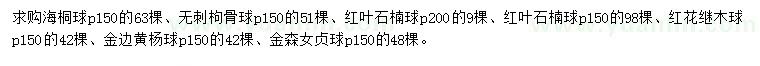 求购海桐球p150的63棵、无刺枸骨球p150的51棵、红叶石楠球p200的9棵、红叶石楠球p150的98棵、红花继木球p150的42棵、金边黄杨球p150的42棵、金森女贞球p150的48棵。